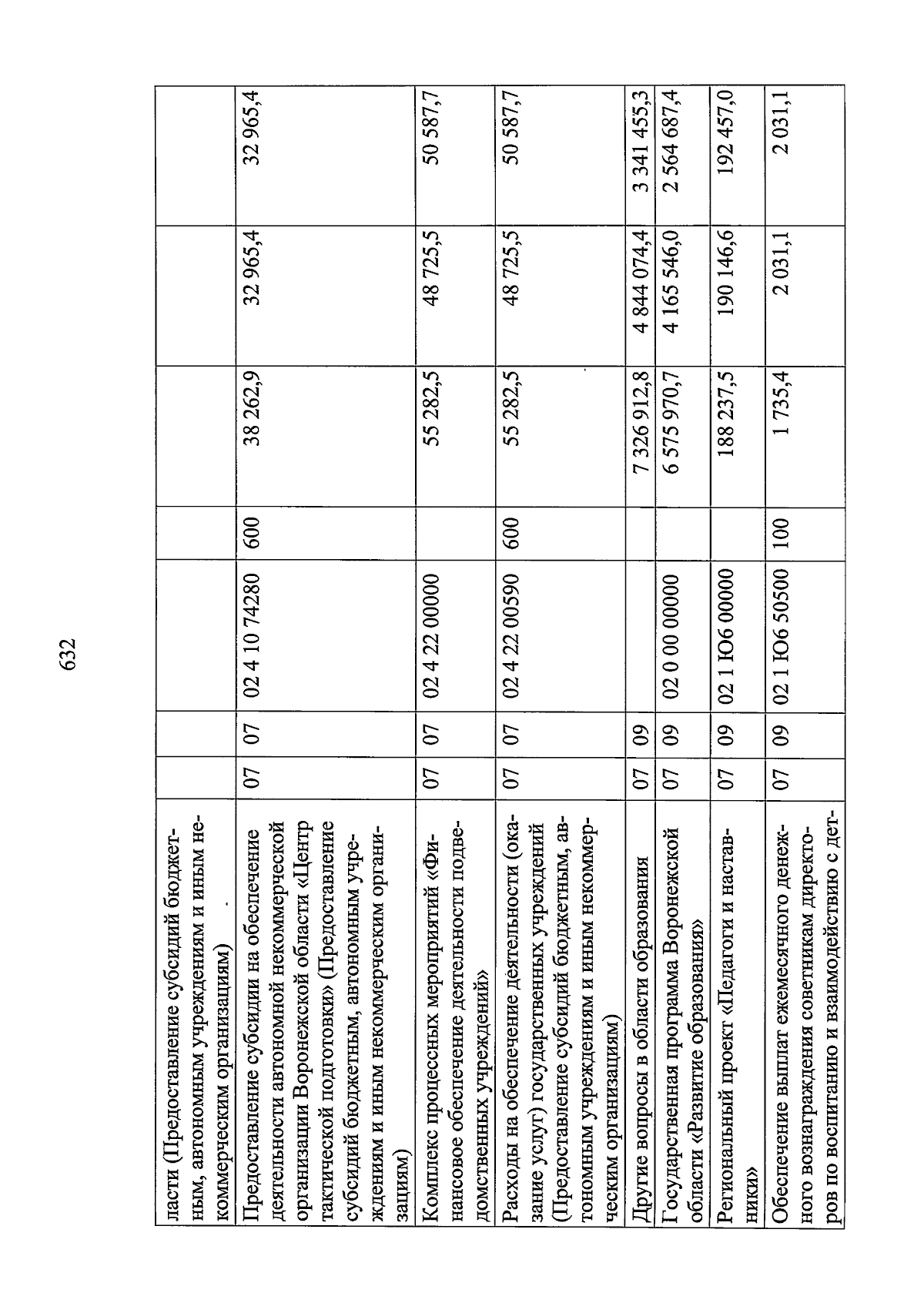 632

| | | | | | | | |
|---|---|---|---|---|---|---|---|
| ласти (Предоставление субсидий бюджетным, автономным учреждениям и иным некоммерческим организациям) | | | | | | | |
| Предоставление субсидии на обеспечение деятельности автономной некоммерческой организации Воронежской области «Центр тактической подготовки» (Предоставление субсидий бюджетным, автономным учреждениям и иным некоммерческим организациям) | 07 | 07 | 02 4 10 74280 | 600 | 38 262,9 | 32 965,4 | 32 965,4 |
| Комплекс процессных мероприятий «Финансовое обеспечение деятельности подведомственных учреждений» | 07 | 07 | 02 4 22 00000 | | 55 282,5 | 48 725,5 | 50 587,7 |
| Расходы на обеспечение деятельности (оказание услуг) государственных учреждений (Предоставление субсидий бюджетным, автономным учреждениям и иным некоммерческим организациям) | 07 | 07 | 02 4 22 00590 | 600 | 55 282,5 | 48 725,5 | 50 587,7 |
| Другие вопросы в области образования | 07 | 09 | | | 7 326 912,8 | 4 844 074,4 | 3 341 455,3 |
| Государственная программа Воронежской области «Развитие образования» | 07 | 09 | 02 0 00 00000 | | 6 575 970,7 | 4 165 546,0 | 2 564 687,4 |
| Региональный проект «Педагоги и наставники» | 07 | 09 | 02 1 Ю6 00000 | | 188 237,5 | 190 146,6 | 192 457,0 |
| Обеспечение выплат ежемесячного денежного вознаграждения советникам директоров по воспитанию и взаимодействию с дет- | 07 | 09 | 02 1 Ю6 50500 | 100 | 1 735,4 | 2 031,1 | 2 031,1 |